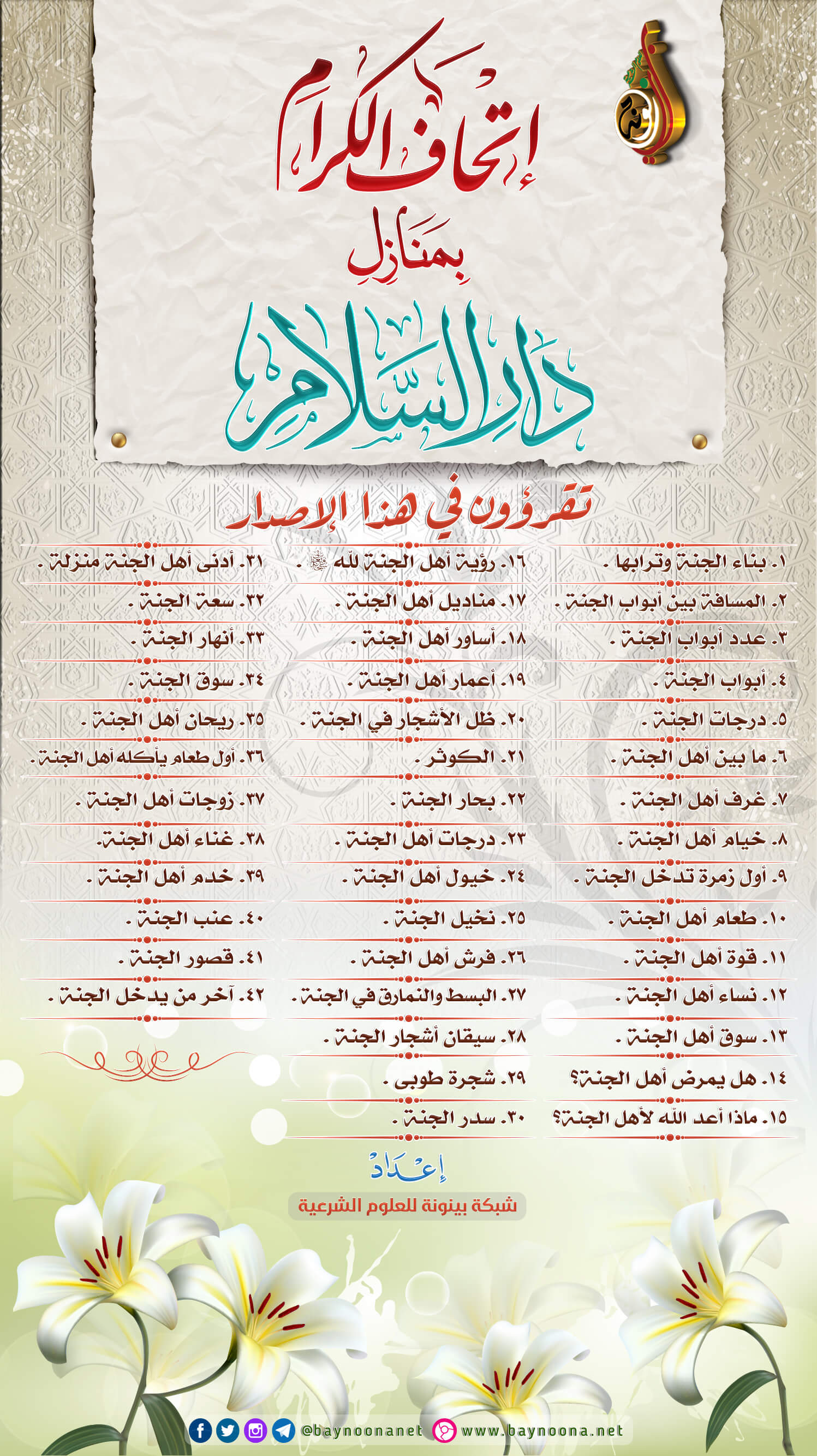 إتحاف الكرام

بمنازل

دار السلام

تقرؤون في هذا الإصدار

١. بناء الجنة وترابها .
٢. المسافة بين أبواب الجنة .
٣. عدد أبواب الجنة .
٤. أبواب الجنة .
٥. درجات الجنة .
٦. ما بين أهل الجنة .
٧. غرف أهل الجنة .
٨. خيام أهل الجنة .
٩. أول زمرة تدخل الجنة .
١٠. طعام أهل الجنة .
١١. قوة أهل الجنة .
١٢. نساء أهل الجنة .
١٣. سوق أهل الجنة .
١٤. هل يمرض أهل الجنة؟
١٥. ماذا أعد الله لأهل الجنة؟

١٦. رؤية أهل الجنة لله ﷻ .
١٧. مناديل أهل الجنة .
١٨. أساور أهل الجنة .
١٩. أعمار أهل الجنة .
٢٠. ظل الأشجار في الجنة .
٢١. الكوثر .
٢٢. بحار الجنة .
٢٣. درجات أهل الجنة .
٢٤. خيول أهل الجنة .
٢٥. نخيل الجنة .
٢٦. فرش أهل الجنة .
٢٧. البسط والنمارق في الجنة .
٢٨. سيقان أشجار الجنة .
٢٩. شجرة طوبى .
٣٠. سدر الجنة .

٣١. أدنى أهل الجنة منزلة .
٣٢. سعة الجنة .
٣٣. أنهار الجنة .
٣٤. سوق الجنة .
٣٥. ريحان أهل الجنة .
٣٦. أول طعام يأكله أهل الجنة .
٣٧. زوجات أهل الجنة .
٣٨. غناء أهل الجنة.
٣٩. خدم أهل الجنة .
٤٠. عنب الجنة .
٤١. قصور الجنة .
٤٢. آخر من يدخل الجنة .

إعداد
شبكة بينونة للعلوم الشرعية

@baynoonanet www.baynoona.net